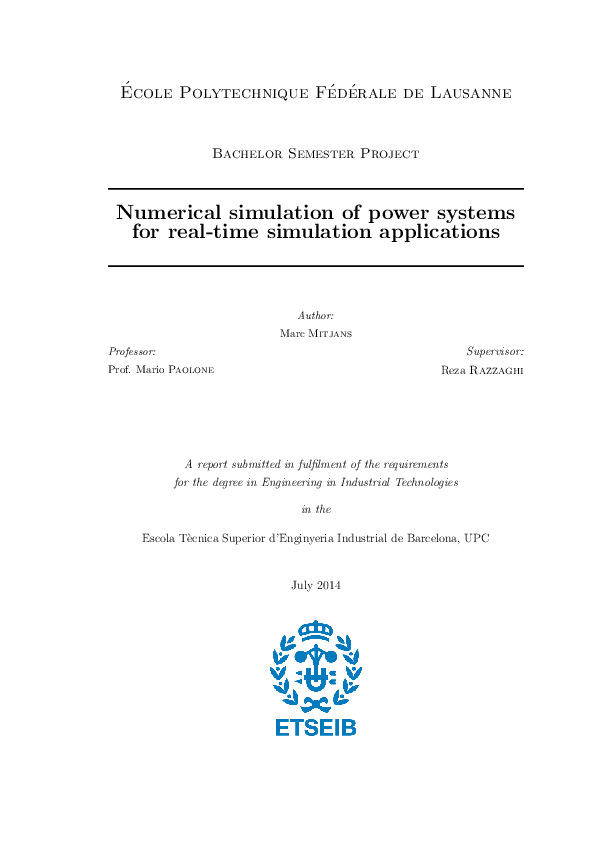 École Polytechnique Fédérale de Lausanne

Bachelor Semester Project

Numerical simulation of power systems for real-time simulation applications

Author:
Marc Mitjans

Professor:
Prof. Mario Paolone

Supervisor:
Reza Razzaghi

A report submitted in fulfilment of the requirements for the degree in Engineering in Industrial Technologies

in the

Escola Tècnica Superior d'Enginyeria Industrial de Barcelona, UPC

July 2014

ETSEIB